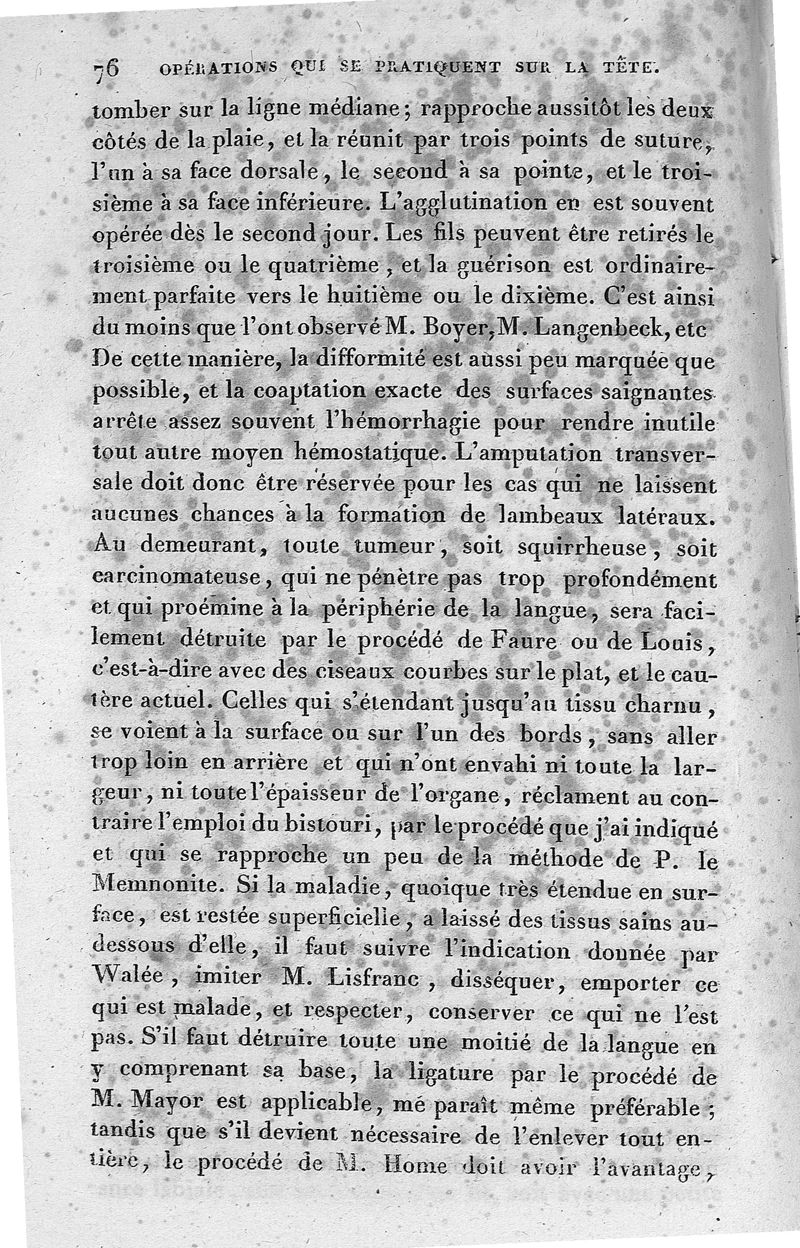 76 OPÉRATIONS QUI SE PRATIQUENT SUR LA TÊTE.

tomber sur la ligne médiane; rapproche aussitôt les deux côtés de la plaie, et la réunit par trois points de suture, l'un à sa face dorsale, le second à sa pointe, et le troisième à sa face inférieure. L'agglutination en est souvent opérée dès le second jour. Les fils peuvent être retirés le troisième ou le quatrième, et la guérison est ordinairement parfaite vers le huitième ou le dixième. C'est ainsi du moins que l'ont observé M. Boyer, M. Langenbeck, etc De cette manière, la difformité est aussi peu marquée que possible, et la coaptation exacte des surfaces saignantes arrête assez souvent l'hémorrhagie pour rendre inutile tout autre moyen hémostatique. L'amputation transversale doit donc être réservée pour les cas qui ne laissent aucunes chances à la formation de lambeaux latéraux. Au demeurant, toute tumeur, soit squirrheuse, soit carcinomateuse, qui ne pénètre pas trop profondément et qui proémine à la périphérie de la langue, sera facilement détruite par le procédé de Faure ou de Louis, c'est-à-dire avec des ciseaux courbes sur le plat, et le cautère actuel. Celles qui s'étendant jusqu'au tissu charnu, se voient à la surface ou sur l'un des bords, sans aller trop loin en arrière et qui n'ont envahi ni toute la largeur, ni toute l'épaisseur de l'organe, réclament au contraire l'emploi du bistouri, par le procédé que j'ai indiqué et qui se rapproche un peu de la méthode de P. le Memnonite. Si la maladie, quoique très étendue en surface, est restée superficielle, a laissé des tissus sains au-dessous d'elle, il faut suivre l'indication donnée par Walée, imiter M. Lisfranc, disséquer, emporter ce qui est malade, et respecter, conserver ce qui ne l'est pas. S'il faut détruire toute une moitié de la langue en y comprenant sa base, la ligature par le procédé de M. Mayor est applicable, me paraît même préférable; tandis que s'il devient nécessaire de l'enlever tout entière, le procédé de M. Home doit avoir l'avantage,